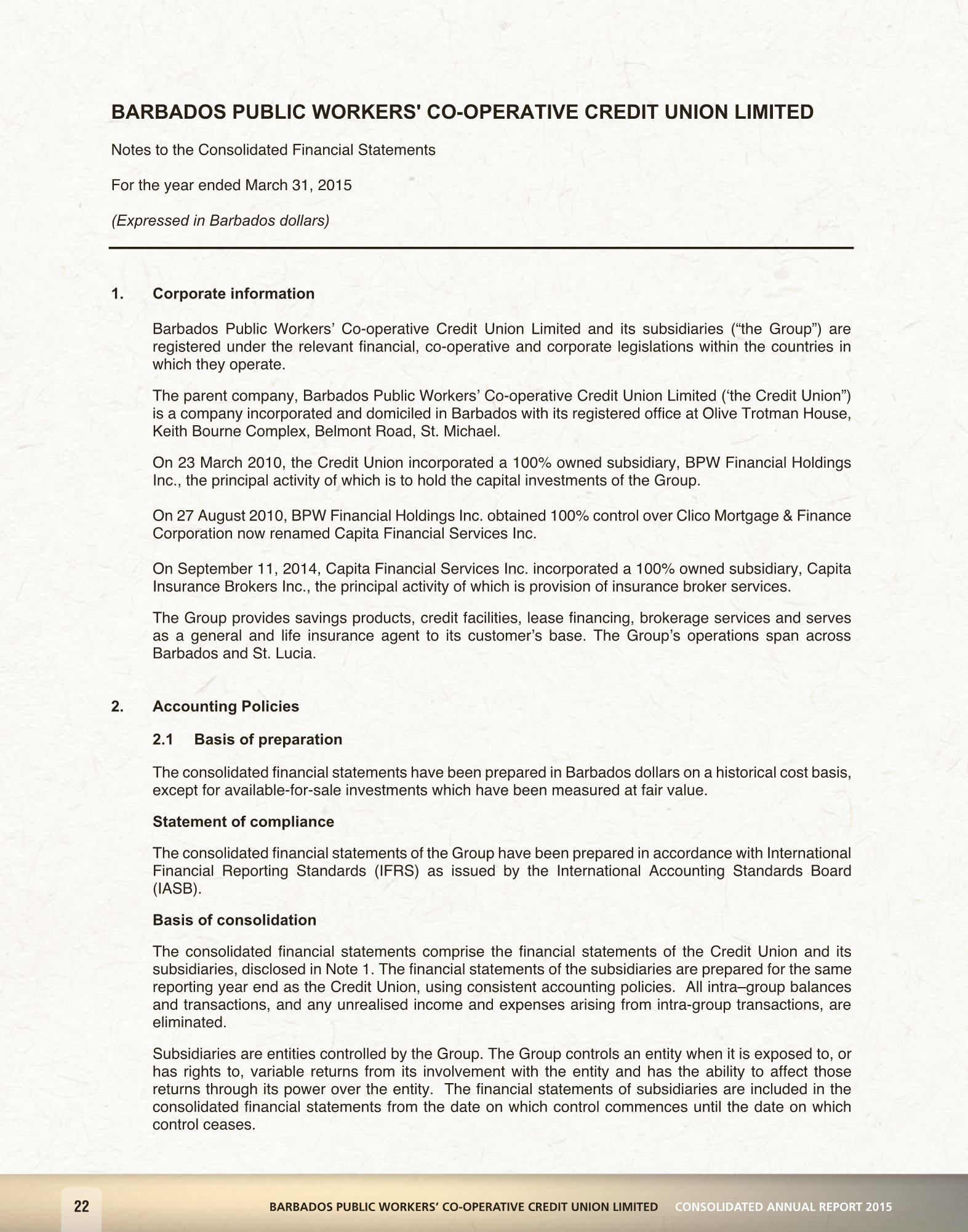 BARBADOS PUBLIC WORKERS' CO-OPERATIVE CREDIT UNION LIMITED

Notes to the Consolidated Financial Statements

For the year ended March 31, 2015

(Expressed in Barbados dollars)

1. Corporate information

Barbados Public Workers' Co-operative Credit Union Limited and its subsidiaries ("the Group") are registered under the relevant financial, co-operative and corporate legislations within the countries in which they operate.

The parent company, Barbados Public Workers' Co-operative Credit Union Limited ('the Credit Union") is a company incorporated and domiciled in Barbados with its registered office at Olive Trotman House, Keith Bourne Complex, Belmont Road, St. Michael.

On 23 March 2010, the Credit Union incorporated a 100% owned subsidiary, BPW Financial Holdings Inc., the principal activity of which is to hold the capital investments of the Group.

On 27 August 2010, BPW Financial Holdings Inc. obtained 100% control over Clico Mortgage & Finance Corporation now renamed Capita Financial Services Inc.

On September 11, 2014, Capita Financial Services Inc. incorporated a 100% owned subsidiary, Capita Insurance Brokers Inc., the principal activity of which is provision of insurance broker services.

The Group provides savings products, credit facilities, lease financing, brokerage services and serves as a general and life insurance agent to its customer's base. The Group's operations span across Barbados and St. Lucia.

2. Accounting Policies

2.1 Basis of preparation

The consolidated financial statements have been prepared in Barbados dollars on a historical cost basis, except for available-for-sale investments which have been measured at fair value.

Statement of compliance

The consolidated financial statements of the Group have been prepared in accordance with International Financial Reporting Standards (IFRS) as issued by the International Accounting Standards Board (IASB).

Basis of consolidation

The consolidated financial statements comprise the financial statements of the Credit Union and its subsidiaries, disclosed in Note 1. The financial statements of the subsidiaries are prepared for the same reporting year end as the Credit Union, using consistent accounting policies. All intra–group balances and transactions, and any unrealised income and expenses arising from intra-group transactions, are eliminated.

Subsidiaries are entities controlled by the Group. The Group controls an entity when it is exposed to, or has rights to, variable returns from its involvement with the entity and has the ability to affect those returns through its power over the entity. The financial statements of subsidiaries are included in the consolidated financial statements from the date on which control commences until the date on which control ceases.

22 BARBADOS PUBLIC WORKERS' CO-OPERATIVE CREDIT UNION LIMITED CONSOLIDATED ANNUAL REPORT 2015